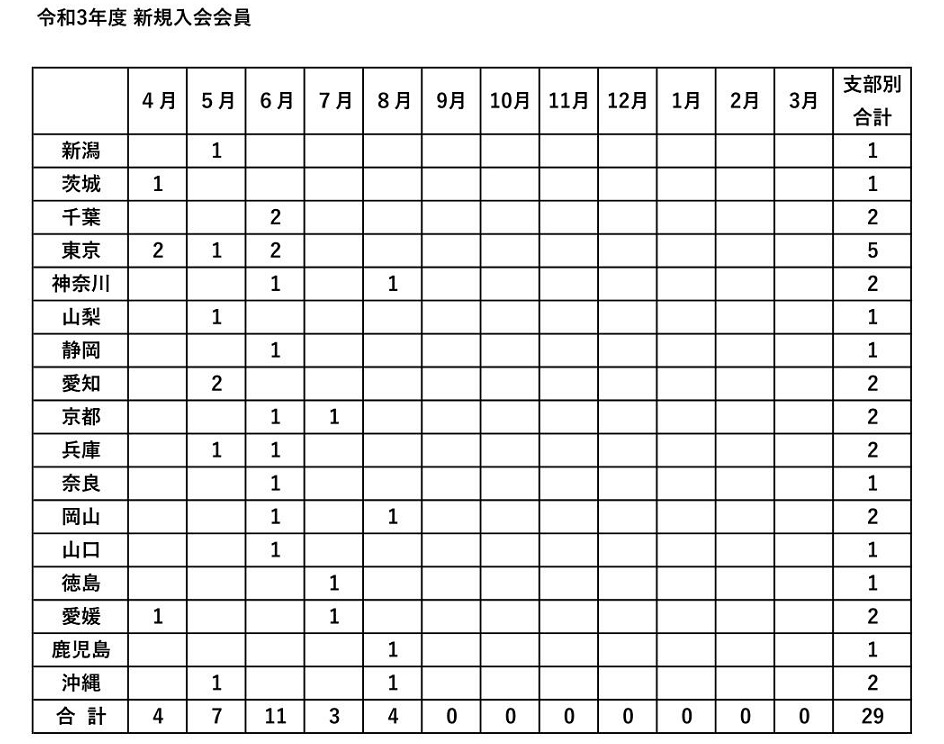 令和3年度 新規入会会員

| | 4月 | 5月 | 6月 | 7月 | 8月 | 9月 | 10月 | 11月 | 12月 | 1月 | 2月 | 3月 | 支部別合計 |
|---|---|---|---|---|---|---|---|---|---|---|---|---|---|
| 新潟 | | 1 | | | | | | | | | | | 1 |
| 茨城 | 1 | | | | | | | | | | | | 1 |
| 千葉 | | | 2 | | | | | | | | | | 2 |
| 東京 | 2 | 1 | 2 | | | | | | | | | | 5 |
| 神奈川 | | | 1 | | 1 | | | | | | | | 2 |
| 山梨 | | 1 | | | | | | | | | | | 1 |
| 静岡 | | | 1 | | | | | | | | | | 1 |
| 愛知 | | 2 | | | | | | | | | | | 2 |
| 京都 | | | 1 | 1 | | | | | | | | | 2 |
| 兵庫 | | 1 | 1 | | | | | | | | | | 2 |
| 奈良 | | | 1 | | | | | | | | | | 1 |
| 岡山 | | | 1 | | 1 | | | | | | | | 2 |
| 山口 | | | 1 | | | | | | | | | | 1 |
| 徳島 | | | | 1 | | | | | | | | | 1 |
| 愛媛 | 1 | | | 1 | | | | | | | | | 2 |
| 鹿児島 | | | | | 1 | | | | | | | | 1 |
| 沖縄 | | 1 | | | 1 | | | | | | | | 2 |
| 合 計 | 4 | 7 | 11 | 3 | 4 | 0 | 0 | 0 | 0 | 0 | 0 | 0 | 29 |